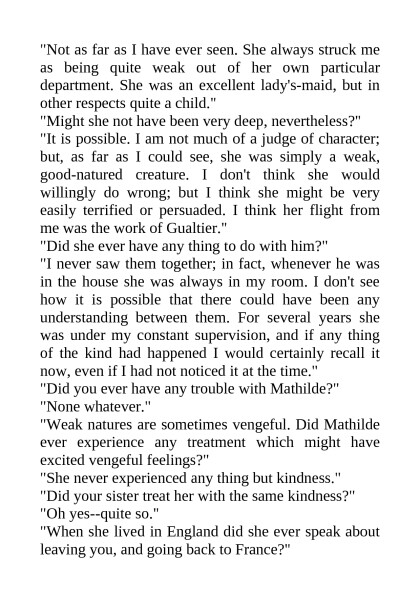 "Not as far as I have ever seen. She always struck me as being quite weak out of her own particular department. She was an excellent lady's-maid, but in other respects quite a child."

"Might she not have been very deep, nevertheless?"

"It is possible. I am not much of a judge of character; but, as far as I could see, she was simply a weak, good-natured creature. I don't think she would willingly do wrong; but I think she might be very easily terrified or persuaded. I think her flight from me was the work of Gualtier."

"Did she ever have any thing to do with him?"

"I never saw them together; in fact, whenever he was in the house she was always in my room. I don't see how it is possible that there could have been any understanding between them. For several years she was under my constant supervision, and if any thing of the kind had happened I would certainly recall it now, even if I had not noticed it at the time."

"Did you ever have any trouble with Mathilde?"

"None whatever."

"Weak natures are sometimes vengeful. Did Mathilde ever experience any treatment which might have excited vengeful feelings?"

"She never experienced any thing but kindness."

"Did your sister treat her with the same kindness?"

"Oh yes--quite so."

"When she lived in England did she ever speak about leaving you, and going back to France?"